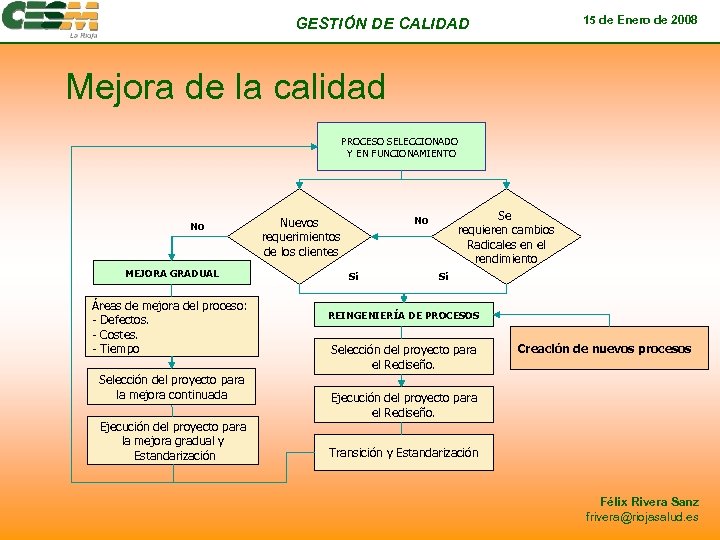 CESM
La Rioja

GESTIÓN DE CALIDAD

15 de Enero de 2008

Mejora de la calidad

PROCESO SELECCIONADO Y EN FUNCIONAMIENTO

Nuevos requerimientos de los clientes

Se requieren cambios Radicales en el rendimiento

No

No

Si

Si

MEJORA GRADUAL

Áreas de mejora del proceso:
- Defectos.
- Costes.
- Tiempo

Selección del proyecto para la mejora continuada

Ejecución del proyecto para la mejora gradual y Estandarización

REINGENIERÍA DE PROCESOS

Selección del proyecto para el Rediseño.

Ejecución del proyecto para el Rediseño.

Transición y Estandarización

Creación de nuevos procesos

Félix Rivera Sanz
frivera@riojasalud.es